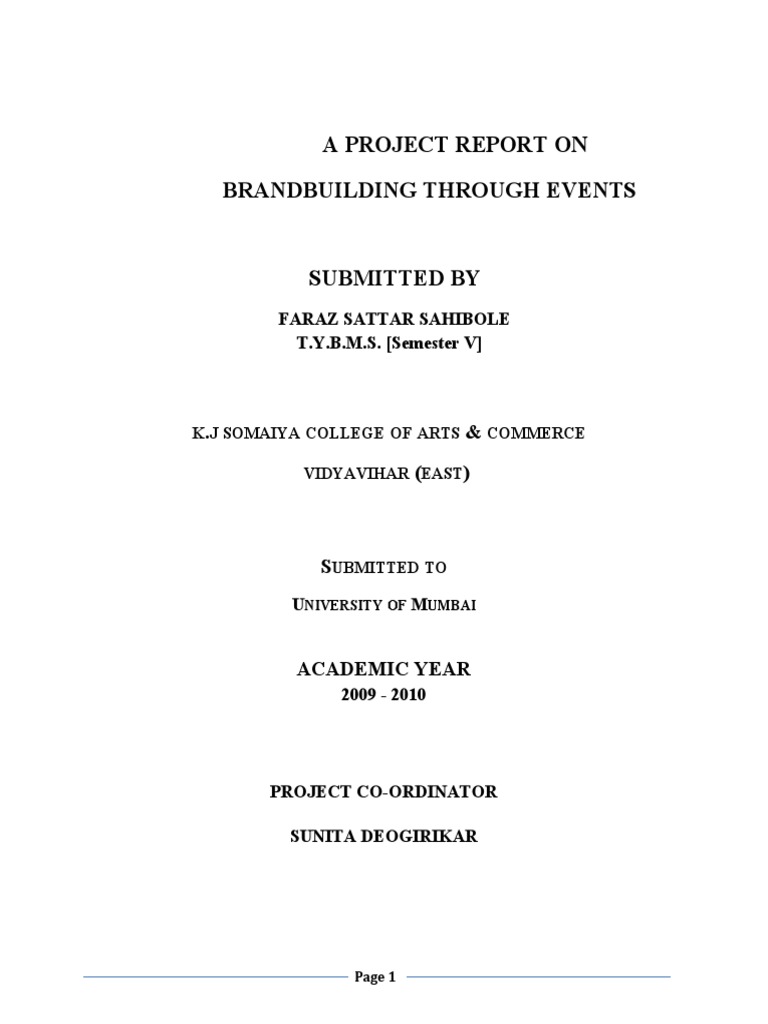 A PROJECT REPORT ON

BRANDBUILDING THROUGH EVENTS

SUBMITTED BY

FARAZ SATTAR SAHIBOLE
T.Y.B.M.S. [Semester V]

K.J SOMAIYA COLLEGE OF ARTS & COMMERCE

VIDYAVIHAR (EAST)

SUBMITTED TO

UNIVERSITY OF MUMBAI

ACADEMIC YEAR
2009 - 2010

PROJECT CO-ORDINATOR

SUNITA DEOGIRIKAR

Page 1